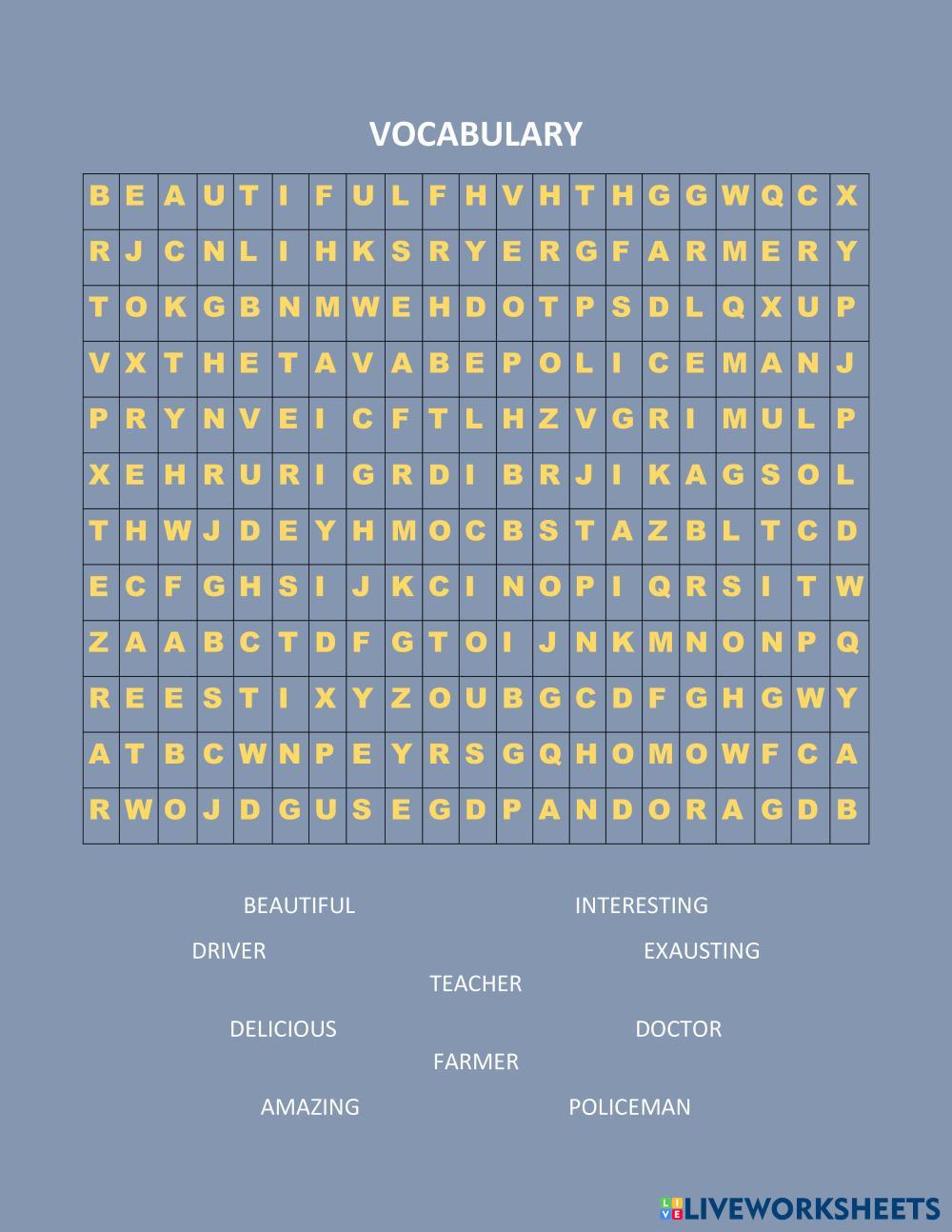 VOCABULARY

| B | E | A | U | T | I | F | U | L | F | H | V | H | T | H | G | G | W | Q | C | X |
|---|---|---|---|---|---|---|---|---|---|---|---|---|---|---|---|---|---|---|---|---|
| R | J | C | N | L | I | H | K | S | R | Y | E | R | G | F | A | R | M | E | R | Y |
| T | O | K | G | B | N | M | W | E | H | D | O | T | P | S | D | L | Q | X | U | P |
| V | X | T | H | E | T | A | V | A | B | E | P | O | L | I | C | E | M | A | N | J |
| P | R | Y | N | V | E | I | C | F | T | L | H | Z | V | G | R | I | M | U | L | P |
| X | E | H | R | U | R | I | G | R | D | I | B | R | J | I | K | A | G | S | O | L |
| T | H | W | J | D | E | Y | H | M | O | C | B | S | T | A | Z | B | L | T | C | D |
| E | C | F | G | H | S | I | J | K | C | I | N | O | P | I | Q | R | S | I | T | W |
| Z | A | A | B | C | T | D | F | G | T | O | I | J | N | K | M | N | O | N | P | Q |
| R | E | E | S | T | I | X | Y | Z | O | U | B | G | C | D | F | G | H | G | W | Y |
| A | T | B | C | W | N | P | E | Y | R | S | G | Q | H | O | M | O | W | F | C | A |
| R | W | O | J | D | G | U | S | E | G | D | P | A | N | D | O | R | A | G | D | B |

BEAUTIFUL
INTERESTING
DRIVER
EXAUSTING
TEACHER
DELICIOUS
DOCTOR
FARMER
AMAZING
POLICEMAN

LIVEWORKSHEETS